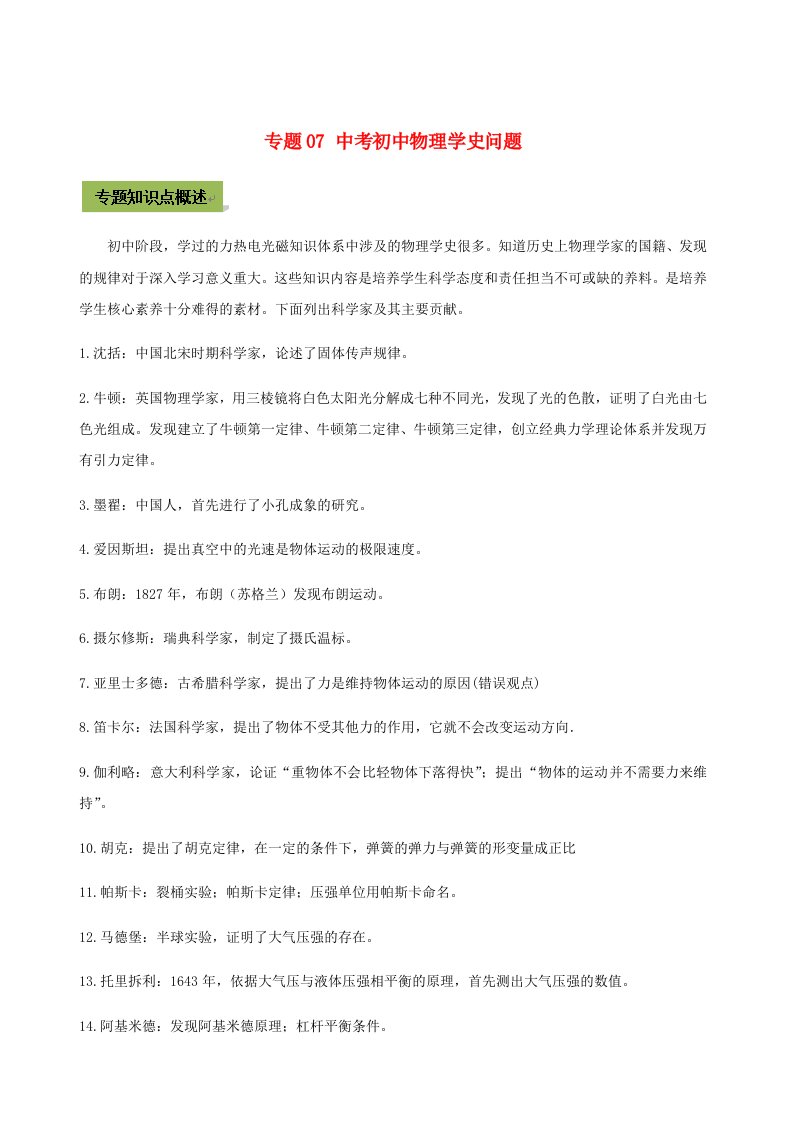 专题07 中考初中物理学史问题

专题知识点概述

初中阶段，学过的力热电光磁知识体系中涉及的物理学史很多。知道历史上物理学家的国籍、发现的规律对于深入学习意义重大。这些知识内容是培养学生科学态度和责任担当不可或缺的养料。是培养学生核心素养十分难得的素材。下面列出科学家及其主要贡献。

1.沈括：中国北宋时期科学家，论述了固体传声规律。

2.牛顿：英国物理学家，用三棱镜将白色太阳光分解成七种不同光，发现了光的色散，证明了白光由七色光组成。发现建立了牛顿第一定律、牛顿第二定律、牛顿第三定律，创立经典力学理论体系并发现万有引力定律。

3.墨翟：中国人，首先进行了小孔成象的研究。

4.爱因斯坦：提出真空中的光速是物体运动的极限速度。

5.布朗：1827年，布朗（苏格兰）发现布朗运动。

6.摄尔修斯：瑞典科学家，制定了摄氏温标。

7.亚里士多德：古希腊科学家，提出了力是维持物体运动的原因(错误观点)

8.笛卡尔：法国科学家，提出了物体不受其他力的作用，它就不会改变运动方向.

9.伽利略：意大利科学家，论证“重物体不会比轻物体下落得快”；提出“物体的运动并不需要力来维持”。

10.胡克：提出了胡克定律，在一定的条件下，弹簧的弹力与弹簧的形变量成正比

11.帕斯卡：裂桶实验；帕斯卡定律；压强单位用帕斯卡命名。

12.马德堡：半球实验，证明了大气压强的存在。

13.托里拆利：1643年，依据大气压与液体压强相平衡的原理，首先测出大气压强的数值。

14.阿基米德：发现阿基米德原理；杠杆平衡条件。